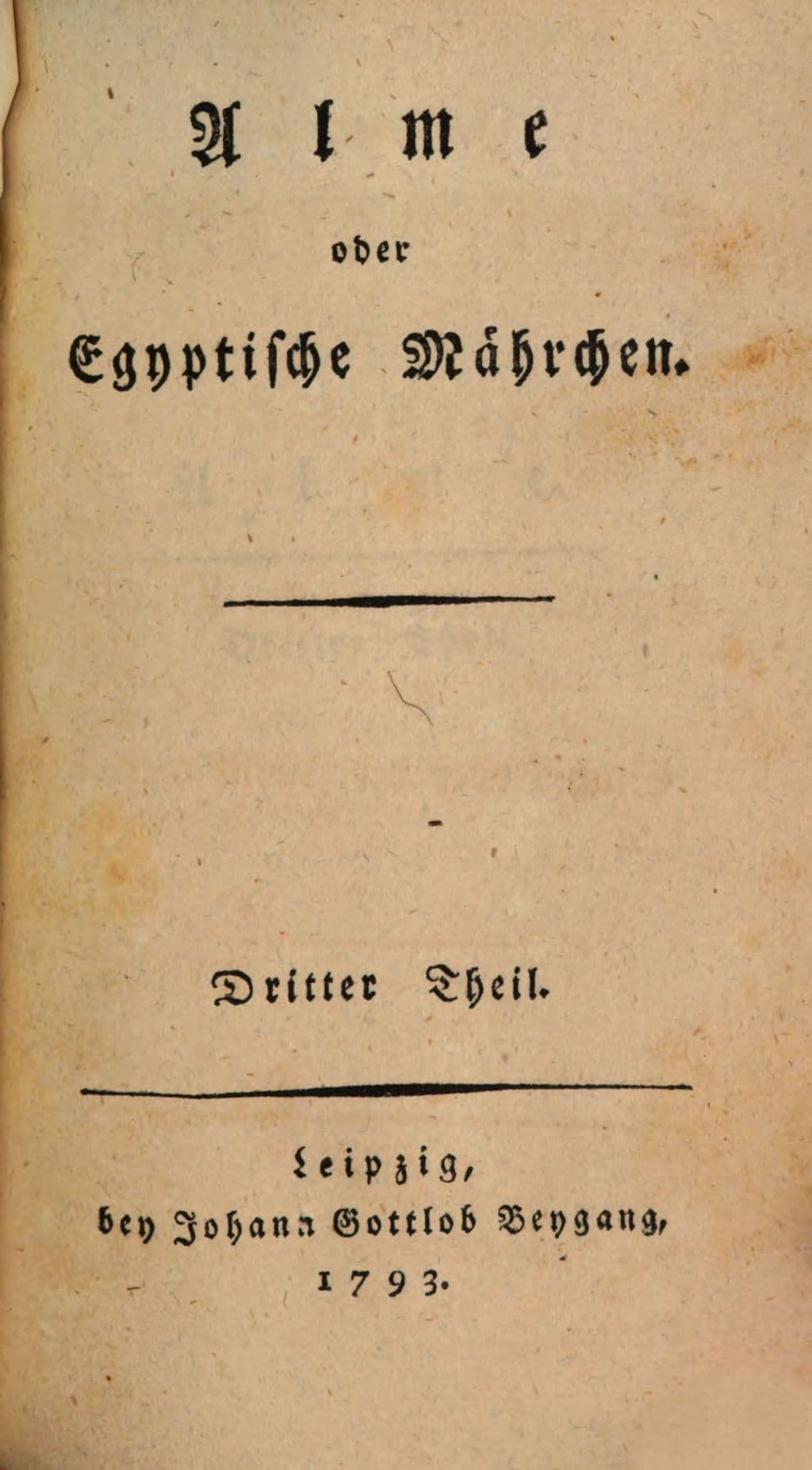 Alme

oder

Egyptische Mährchen.

Dritter Theil.

Leipzig,
bey Johann Gottlob Beygang,
1793.